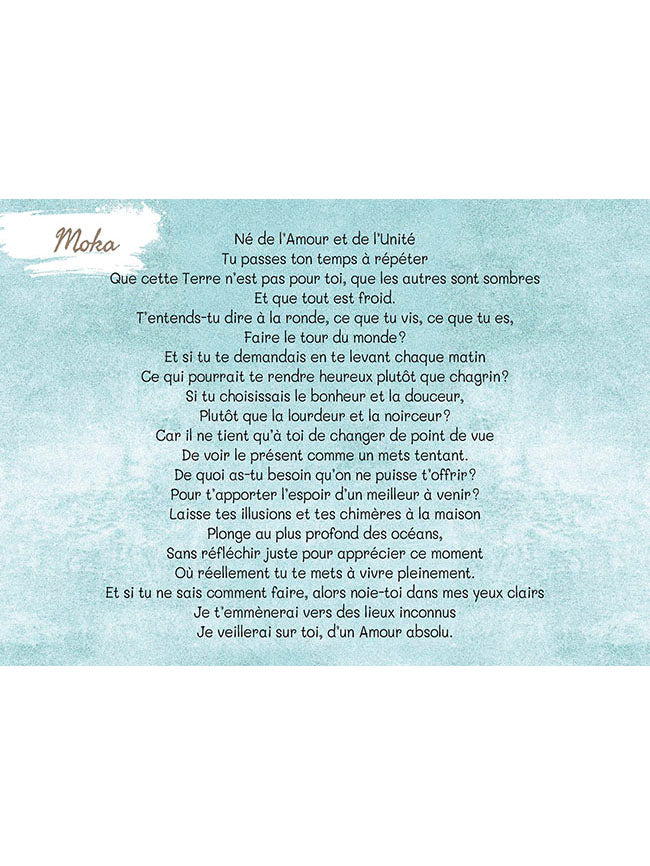 Moka

Né de l'Amour et de l'Unité
Tu passes ton temps à répéter
Que cette Terre n'est pas pour toi, que les autres sont sombres
Et que tout est froid.
T'entends-tu dire à la ronde, ce que tu vis, ce que tu es,
Faire le tour du monde?
Et si tu te demandais en te levant chaque matin
Ce qui pourrait te rendre heureux plutôt que chagrin?
Si tu choisissais le bonheur et la douceur,
Plutôt que la lourdeur et la noirceur?
Car il ne tient qu'à toi de changer de point de vue
De voir le présent comme un mets tentant.
De quoi as-tu besoin qu'on ne puisse t'offrir?
Pour t'apporter l'espoir d'un meilleur à venir?
Laisse tes illusions et tes chimères à la maison
Plonge au plus profond des océans,
Sans réfléchir juste pour apprécier ce moment
Où réellement tu te mets à vivre pleinement.
Et si tu ne sais comment faire, alors noie-toi dans mes yeux clairs
Je t'emmènerai vers des lieux inconnus
Je veillerai sur toi, d'un Amour absolu.